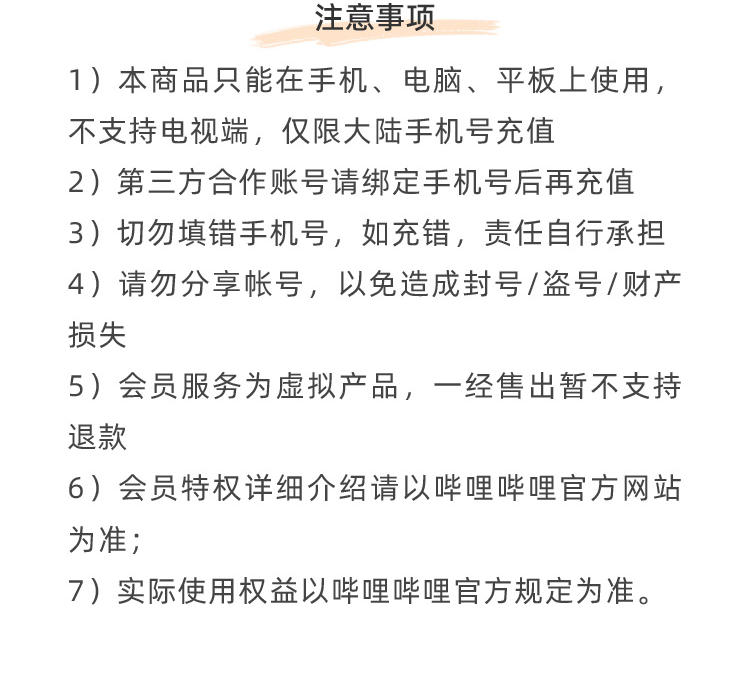 注意事项

1）本商品只能在手机、电脑、平板上使用，不支持电视端，仅限大陆手机号充值

2）第三方合作账号请绑定手机号后再充值

3）切勿填错手机号，如充错，责任自行承担

4）请勿分享帐号，以免造成封号/盗号/财产损失

5）会员服务为虚拟产品，一经售出暂不支持退款

6）会员特权详细介绍请以哔哩哔哩官方网站为准；

7）实际使用权益以哔哩哔哩官方规定为准。